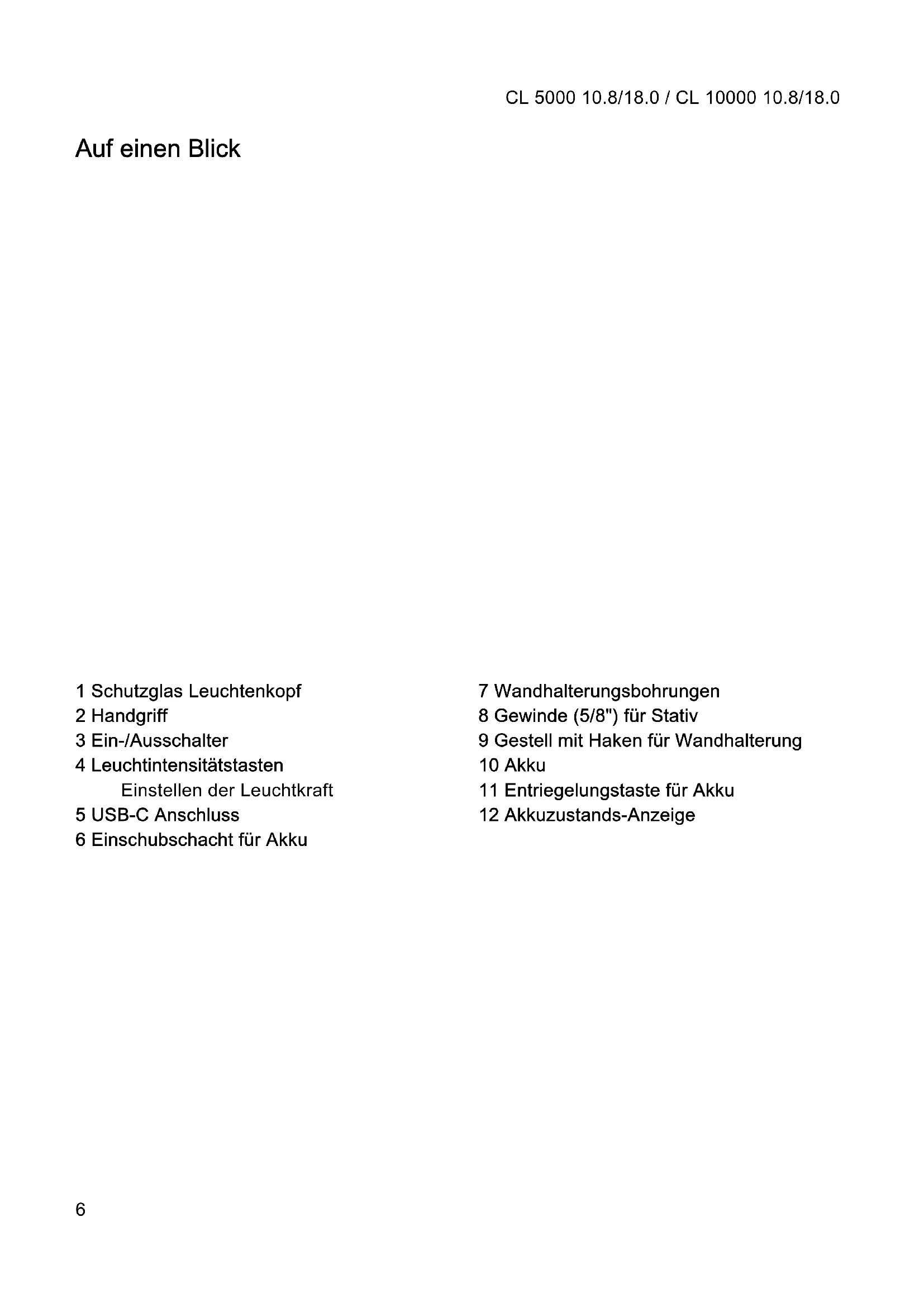 CL 5000 10.8/18.0 / CL 10000 10.8/18.0

Auf einen Blick

1 Schutzglas Leuchtenkopf
2 Handgriff
3 Ein-/Ausschalter
4 Leuchtintensitätstasten
Einstellen der Leuchtkraft
5 USB-C Anschluss
6 Einschubschacht für Akku

7 Wandhalterungsbohrungen
8 Gewinde (5/8") für Stativ
9 Gestell mit Haken für Wandhalterung
10 Akku
11 Entriegelungstaste für Akku
12 Akkuzustands-Anzeige

6